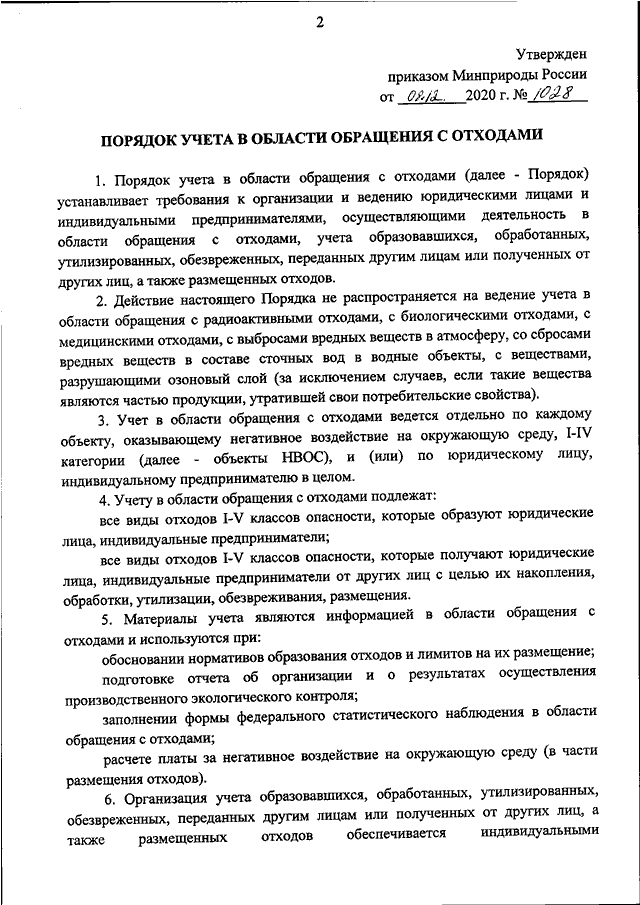 2

Утвержден
приказом Минприроды России
от 08.12. 2020 г. № 1028

ПОРЯДОК УЧЕТА В ОБЛАСТИ ОБРАЩЕНИЯ С ОТХОДАМИ

1. Порядок учета в области обращения с отходами (далее - Порядок) устанавливает требования к организации и ведению юридическими лицами и индивидуальными предпринимателями, осуществляющими деятельность в области обращения с отходами, учета образовавшихся, обработанных, утилизированных, обезвреженных, переданных другим лицам или полученных от других лиц, а также размещенных отходов.

2. Действие настоящего Порядка не распространяется на ведение учета в области обращения с радиоактивными отходами, с биологическими отходами, с медицинскими отходами, с выбросами вредных веществ в атмосферу, со сбросами вредных веществ в составе сточных вод в водные объекты, с веществами, разрушающими озоновый слой (за исключением случаев, если такие вещества являются частью продукции, утратившей свои потребительские свойства).

3. Учет в области обращения с отходами ведется отдельно по каждому объекту, оказывающему негативное воздействие на окружающую среду, I-IV категории (далее - объекты НВОС), и (или) по юридическому лицу, индивидуальному предпринимателю в целом.

4. Учету в области обращения с отходами подлежат:

все виды отходов I-V классов опасности, которые образуют юридические лица, индивидуальные предприниматели;

все виды отходов I-V классов опасности, которые получают юридические лица, индивидуальные предприниматели от других лиц с целью их накопления, обработки, утилизации, обезвреживания, размещения.

5. Материалы учета являются информацией в области обращения с отходами и используются при:

обосновании нормативов образования отходов и лимитов на их размещение;

подготовке отчета об организации и о результатах осуществления производственного экологического контроля;

заполнении формы федерального статистического наблюдения в области обращения с отходами;

расчете платы за негативное воздействие на окружающую среду (в части размещения отходов).

6. Организация учета образовавшихся, обработанных, утилизированных, обезвреженных, переданных другим лицам или полученных от других лиц, а также размещенных отходов обеспечивается индивидуальными